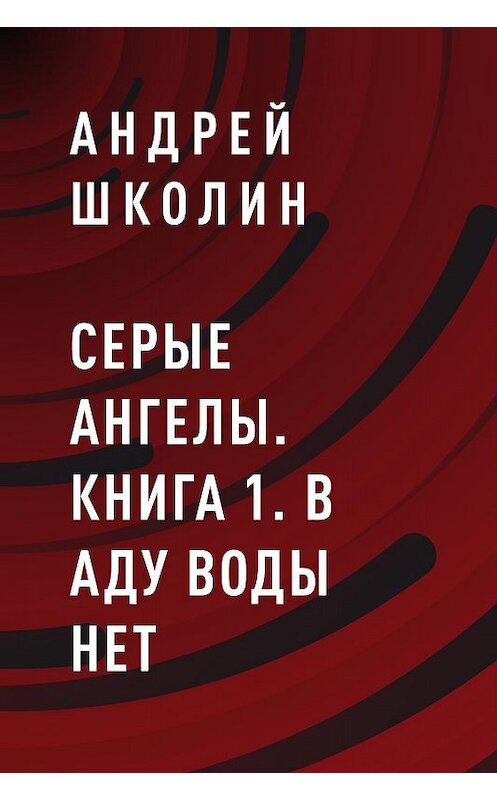 АНДРЕЙ ШКОЛИН

СЕРЫЕ АНГЕЛЫ. КНИГА 1. В АДУ ВОДЫ НЕТ